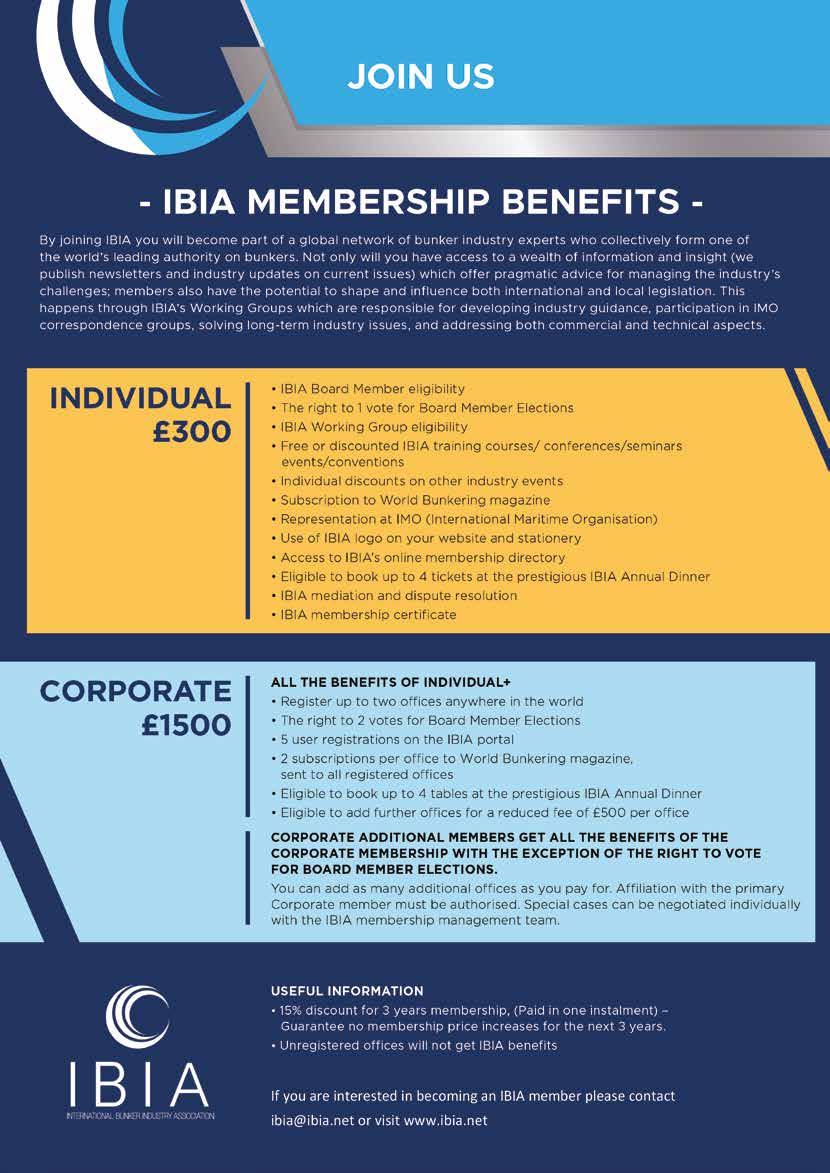 JOIN US

- IBIA MEMBERSHIP BENEFITS -

By joining IBIA you will become part of a global network of bunker industry experts who collectively form one of the world's leading authority on bunkers. Not only will you have access to a wealth of information and insight (we publish newsletters and industry updates on current issues) which offer pragmatic advice for managing the industry's challenges; members also have the potential to shape and influence both international and local legislation. This happens through IBIA's Working Groups which are responsible for developing industry guidance, participation in IMO correspondence groups, solving long-term industry issues, and addressing both commercial and technical aspects.

INDIVIDUAL £300

• IBIA Board Member eligibility
• The right to 1 vote for Board Member Elections
• IBIA Working Group eligibility
• Free or discounted IBIA training courses/ conferences/seminars events/conventions
• Individual discounts on other industry events
• Subscription to World Bunkering magazine
• Representation at IMO (International Maritime Organisation)
• Use of IBIA logo on your website and stationery
• Access to IBIA's online membership directory
• Eligible to book up to 4 tickets at the prestigious IBIA Annual Dinner
• IBIA mediation and dispute resolution
• IBIA membership certificate

CORPORATE £1500

ALL THE BENEFITS OF INDIVIDUAL+
• Register up to two offices anywhere in the world
• The right to 2 votes for Board Member Elections
• 5 user registrations on the IBIA portal
• 2 subscriptions per office to World Bunkering magazine, sent to all registered offices
• Eligible to book up to 4 tables at the prestigious IBIA Annual Dinner
• Eligible to add further offices for a reduced fee of £500 per office

CORPORATE ADDITIONAL MEMBERS GET ALL THE BENEFITS OF THE CORPORATE MEMBERSHIP WITH THE EXCEPTION OF THE RIGHT TO VOTE FOR BOARD MEMBER ELECTIONS.
You can add as many additional offices as you pay for. Affiliation with the primary Corporate member must be authorised. Special cases can be negotiated individually with the IBIA membership management team.

IBIA
INTERNATIONAL BUNKER INDUSTRY ASSOCIATION

USEFUL INFORMATION
• 15% discount for 3 years membership, (Paid in one instalment) – Guarantee no membership price increases for the next 3 years.
• Unregistered offices will not get IBIA benefits

If you are interested in becoming an IBIA member please contact ibia@ibia.net or visit www.ibia.net